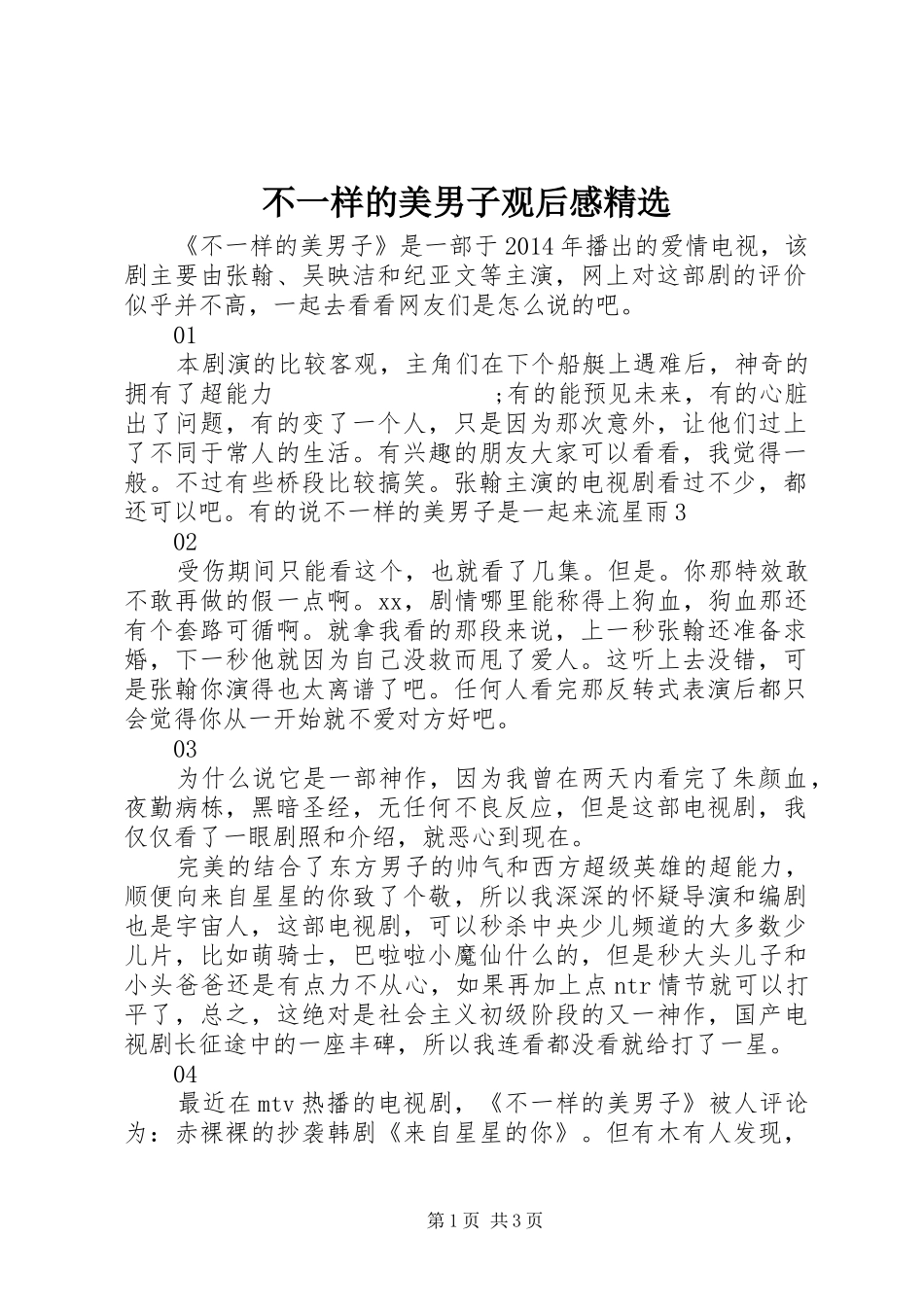 不一样的美男子观后感精选

《不一样的美男子》是一部于2014年播出的爱情电视，该剧主要由张翰、吴映洁和纪亚文等主演，网上对这部剧的评价似乎并不高，一起去看看网友们是怎么说的吧。

01

本剧演的比较客观，主角们在下个船艇上遇难后，神奇的拥有了超能力　　　　　　　　;有的能预见未来，有的心脏出了问题，有的变了一个人，只是因为那次意外，让他们过上了不同于常人的生活。有兴趣的朋友大家可以看看，我觉得一般。不过有些桥段比较搞笑。张翰主演的电视剧看过不少，都还可以吧。有的说不一样的美男子是一起来流星雨3

02

受伤期间只能看这个，也就看了几集。但是。你那特效敢不敢再做的假一点啊。xx，剧情哪里能称得上狗血，狗血那还有个套路可循啊。就拿我看的那段来说，上一秒张翰还准备求婚，下一秒他就因为自己没救而甩了爱人。这听上去没错，可是张翰你演得也太离谱了吧。任何人看完那反转式表演后都只会觉得你从一开始就不爱对方好吧。

03

为什么说它是一部神作，因为我曾在两天内看完了朱颜血，夜勤病栋，黑暗圣经，无任何不良反应，但是这部电视剧，我仅仅看了一眼剧照和介绍，就恶心到现在。

完美的结合了东方男子的帅气和西方超级英雄的超能力，顺便向来自星星的你致了个敬，所以我深深的怀疑导演和编剧也是宇宙人，这部电视剧，可以秒杀中央少儿频道的大多数少儿片，比如萌骑士，巴啦啦小魔仙什么的，但是秒大头儿子和小头爸爸还是有点力不从心，如果再加上点ntr情节就可以打平了，总之，这绝对是社会主义初级阶段的又一神作，国产电视剧长征途中的一座丰碑，所以我连看都没看就给打了一星。

04

最近在mtv热播的电视剧，《不一样的美男子》被人评论为：赤裸裸的抄袭韩剧《来自星星的你》。但有木有人发现，

第1页 共3页